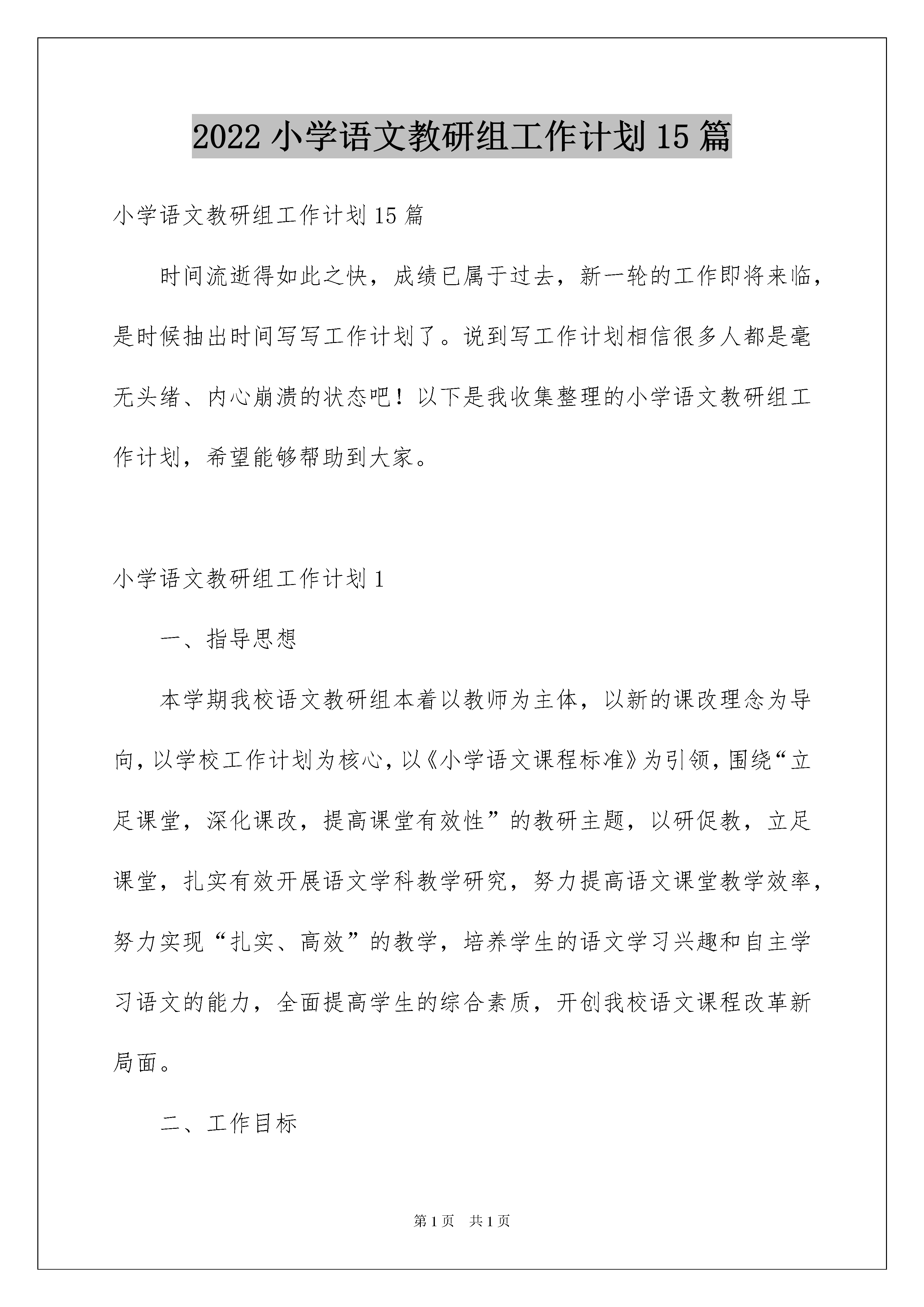 2022 小学语文教研组工作计划 15 篇

小学语文教研组工作计划 15 篇

时间流逝得如此之快，成绩已属于过去，新一轮的工作即将来临，是时候抽出时间写写工作计划了。说到写工作计划相信很多人都是毫无头绪、内心崩溃的状态吧！以下是我收集整理的小学语文教研组工作计划，希望能够帮助到大家。

小学语文教研组工作计划 1

一、指导思想

本学期我校语文教研组本着以教师为主体，以新的课改理念为导向，以学校工作计划为核心，以《小学语文课程标准》为引领，围绕“立足课堂，深化课改，提高课堂有效性”的教研主题，以研促教，立足课堂，扎实有效开展语文学科教学研究，努力提高语文课堂教学效率，努力实现“扎实、高效”的教学，培养学生的语文学习兴趣和自主学习语文的能力，全面提高学生的综合素质，开创我校语文课程改革新局面。

二、工作目标

第 1 页 共 1 页